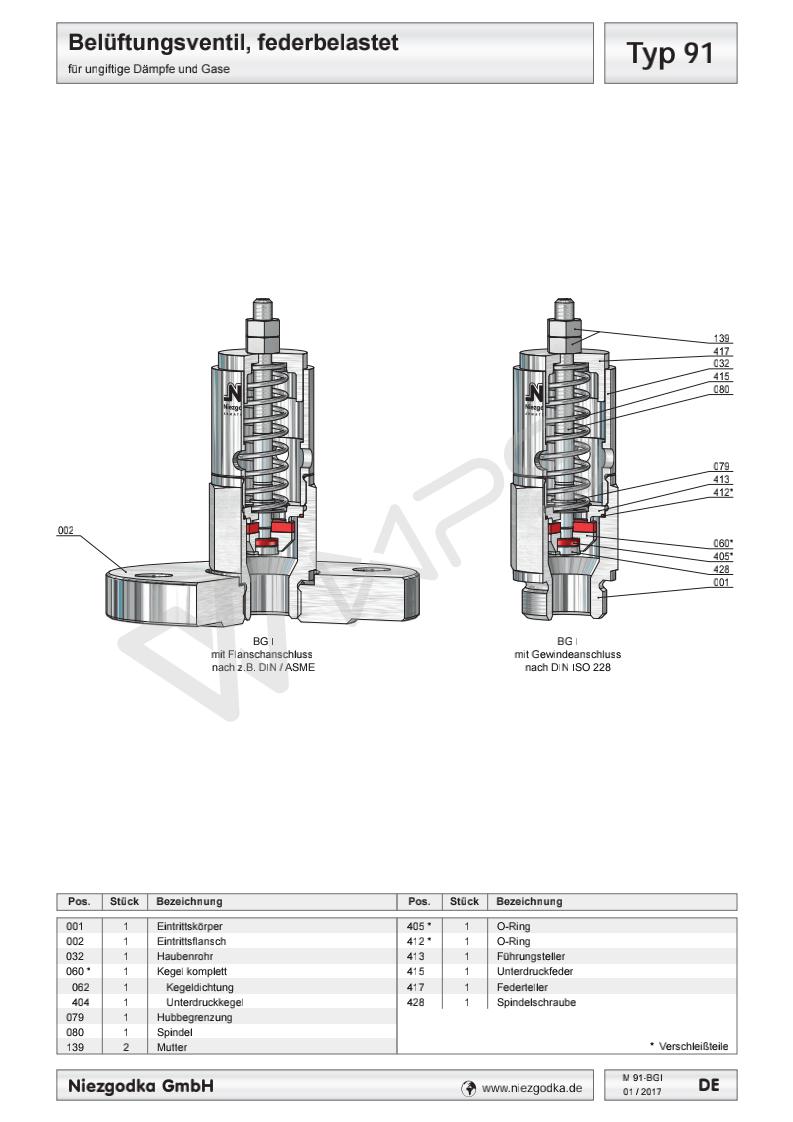 Belüftungsventil, federbelastet
für ungiftige Dämpfe und Gase

Typ 91

002

BG I
mit Flanschanschluss
nach z.B. DIN / ASME

139
417
032
415
080
079
413
412*
060*
405*
428
001

BG I
mit Gewindeanschluss
nach DIN ISO 228

| Pos. | Stück | Bezeichnung | Pos. | Stück | Bezeichnung |
|---|---|---|---|---|---|
| 001 | 1 | Eintrittskörper | 405 * | 1 | O-Ring |
| 002 | 1 | Eintrittsflansch | 412 * | 1 | O-Ring |
| 032 | 1 | Haubenrohr | 413 | 1 | Führungsteller |
| 060 * | 1 | Kegel komplett | 415 | 1 | Unterdruckfeder |
| 062 | 1 | Kegeldichtung | 417 | 1 | Federteller |
| 404 | 1 | Unterdruckkegel | 428 | 1 | Spindelschraube |
| 079 | 1 | Hubbegrenzung | | | |
| 080 | 1 | Spindel | | | |
| 139 | 2 | Mutter | | | * Verschleißteile |

Niezgodka GmbH
www.niezgodka.de
M 91-BGI
01 / 2017
DE